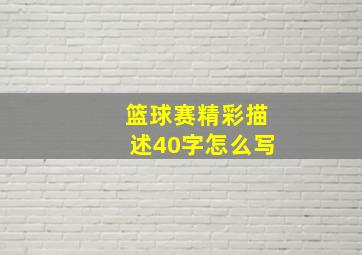 篮球赛精彩描述40字怎么写